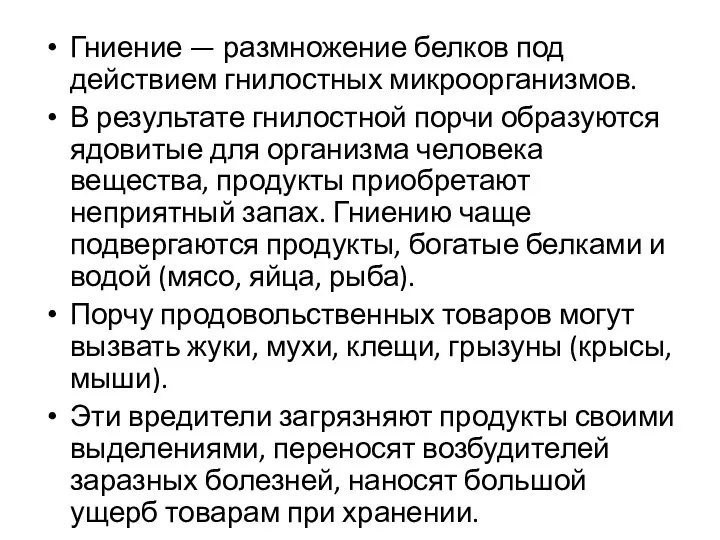 • Гниение — размножение белков под действием гнилостных микроорганизмов.

• В результате гнилостной порчи образуются ядовитые для организма человека вещества, продукты приобретают неприятный запах. Гниению чаще подвергаются продукты, богатые белками и водой (мясо, яйца, рыба).

• Порчу продовольственных товаров могут вызвать жуки, мухи, клещи, грызуны (крысы, мыши).

• Эти вредители загрязняют продукты своими выделениями, переносят возбудителей заразных болезней, наносят большой ущерб товарам при хранении.